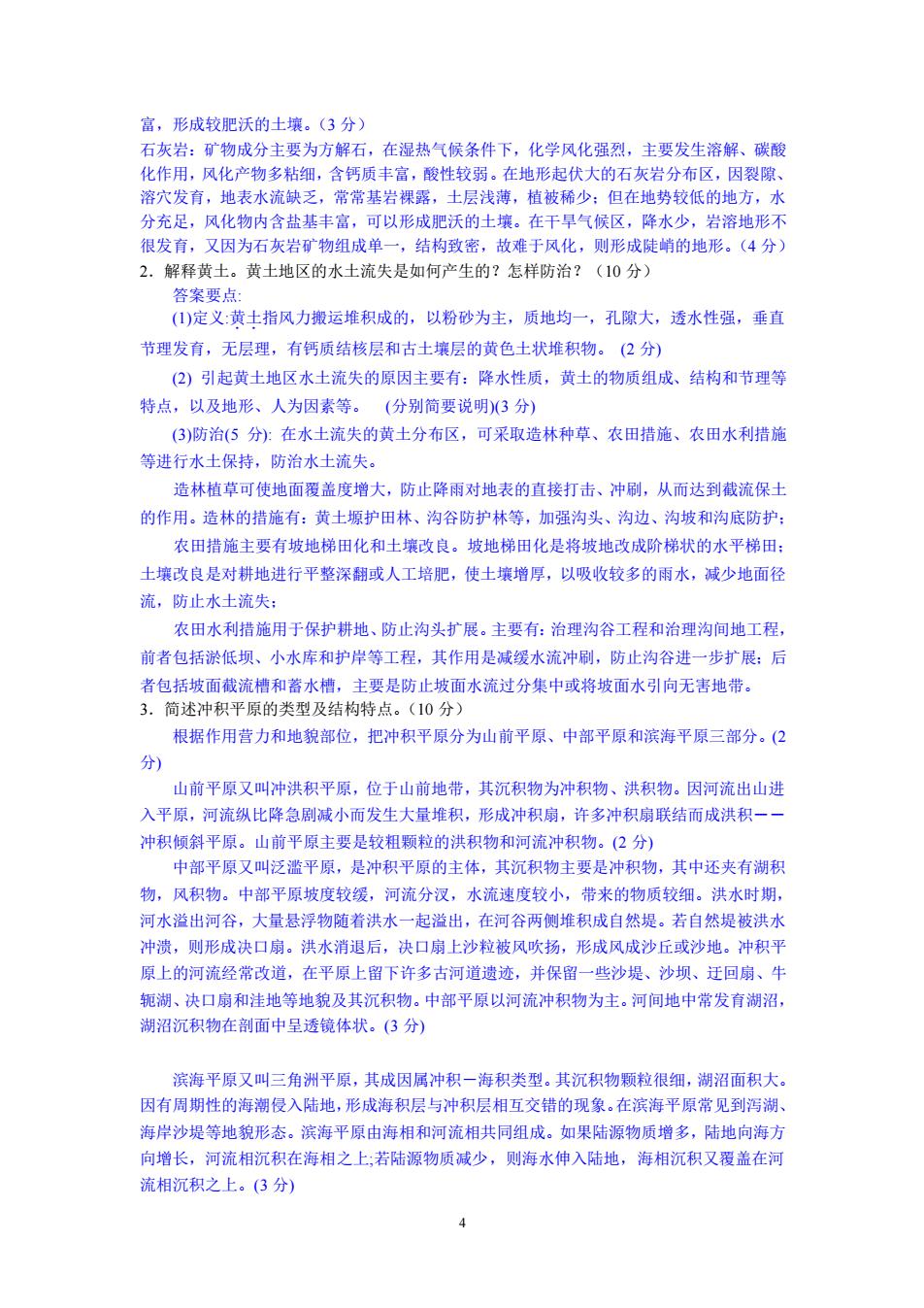 富，形成较肥沃的土壤。（3 分）
石灰岩：矿物成分主要为方解石，在湿热气候条件下，化学风化强烈，主要发生溶解、碳酸化作用，风化产物多粘细，含钙质丰富，酸性较弱。在地形起伏大的石灰岩分布区，因裂隙、溶穴发育，地表水流缺乏，常常基岩裸露，土层浅薄，植被稀少；但在地势较低的地方，水分充足，风化物内含盐基丰富，可以形成肥沃的土壤。在干旱气候区，降水少，岩溶地形不很发育，又因为石灰岩矿物组成单一，结构致密，故难于风化，则形成陡峭的地形。（4 分）
2．解释黄土。黄土地区的水土流失是如何产生的？怎样防治？（10 分）
答案要点:
(1)定义:黄土指风力搬运堆积成的，以粉砂为主，质地均一，孔隙大，透水性强，垂直节理发育，无层理，有钙质结核层和古土壤层的黄色土状堆积物。 (2 分)
(2) 引起黄土地区水土流失的原因主要有：降水性质，黄土的物质组成、结构和节理等特点，以及地形、人为因素等。 (分别简要说明)(3 分)
(3)防治(5 分): 在水土流失的黄土分布区，可采取造林种草、农田措施、农田水利措施等进行水土保持，防治水土流失。
造林植草可使地面覆盖度增大，防止降雨对地表的直接打击、冲刷，从而达到截流保土的作用。造林的措施有：黄土塬护田林、沟谷防护林等，加强沟头、沟边、沟坡和沟底防护；
农田措施主要有坡地梯田化和土壤改良。坡地梯田化是将坡地改成阶梯状的水平梯田；土壤改良是对耕地进行平整深翻或人工培肥，使土壤增厚，以吸收较多的雨水，减少地面径流，防止水土流失；
农田水利措施用于保护耕地、防止沟头扩展。主要有：治理沟谷工程和治理沟间地工程，前者包括淤低坝、小水库和护岸等工程，其作用是减缓水流冲刷，防止沟谷进一步扩展；后者包括坡面截流槽和蓄水槽，主要是防止坡面水流过分集中或将坡面水引向无害地带。
3．简述冲积平原的类型及结构特点。（10 分）
根据作用营力和地貌部位，把冲积平原分为山前平原、中部平原和滨海平原三部分。(2 分)
山前平原又叫冲洪积平原，位于山前地带，其沉积物为冲积物、洪积物。因河流出山进入平原，河流纵比降急剧减小而发生大量堆积，形成冲积扇，许多冲积扇联结而成洪积——冲积倾斜平原。山前平原主要是较粗颗粒的洪积物和河流冲积物。(2 分)
中部平原又叫泛滥平原，是冲积平原的主体，其沉积物主要是冲积物，其中还夹有湖积物，风积物。中部平原坡度较缓，河流分汊，水流速度较小，带来的物质较细。洪水时期，河水溢出河谷，大量悬浮物随着洪水一起溢出，在河谷两侧堆积成自然堤。若自然堤被洪水冲溃，则形成决口扇。洪水消退后，决口扇上沙粒被风吹扬，形成风成沙丘或沙地。冲积平原上的河流经常改道，在平原上留下许多古河道遗迹，并保留一些沙堤、沙坝、迂回扇、牛轭湖、决口扇和洼地等地貌及其沉积物。中部平原以河流冲积物为主。河间地中常发育湖沼，湖沼沉积物在剖面中呈透镜体状。(3 分)

滨海平原又叫三角洲平原，其成因属冲积－海积类型。其沉积物颗粒很细，湖沼面积大。因有周期性的海潮侵入陆地，形成海积层与冲积层相互交错的现象。在滨海平原常见到泻湖、海岸沙堤等地貌形态。滨海平原由海相和河流相共同组成。如果陆源物质增多，陆地向海方向增长，河流相沉积在海相之上;若陆源物质减少，则海水伸入陆地，海相沉积又覆盖在河流相沉积之上。(3 分)

4